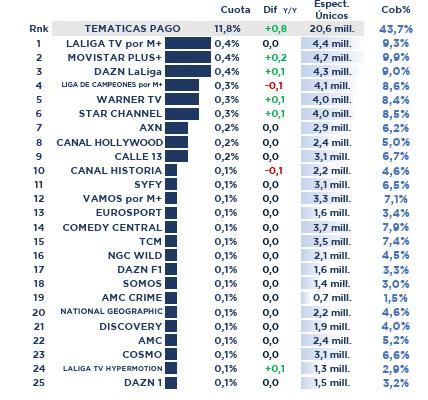 | Rnk | | Cuota | Dif Y/Y | Espect. Únicos | Cob% |
|---|---|---|---|---|---|
| | TEMATICAS PAGO | 11,8% | +0,8 | 20,6 mill. | 43,7% |
| 1 | LALIGA TV por M+ | 0,4% | 0,0 | 4,4 mill. | 9,3% |
| 2 | MOVISTAR PLUS+ | 0,4% | +0,2 | 4,7 mill. | 9,9% |
| 3 | DAZN LaLiga | 0,4% | +0,1 | 4,3 mill. | 9,0% |
| 4 | LIGA DE CAMPEONES por M+ | 0,3% | -0,1 | 4,1 mill. | 8,6% |
| 5 | WARNER TV | 0,3% | +0,1 | 4,0 mill. | 8,4% |
| 6 | STAR CHANNEL | 0,3% | +0,1 | 4,0 mill. | 8,5% |
| 7 | AXN | 0,2% | 0,0 | 2,9 mill. | 6,2% |
| 8 | CANAL HOLLYWOOD | 0,2% | 0,0 | 2,4 mill. | 5,0% |
| 9 | CALLE 13 | 0,2% | 0,0 | 3,1 mill. | 6,7% |
| 10 | CANAL HISTORIA | 0,1% | -0,1 | 2,2 mill. | 4,6% |
| 11 | SYFY | 0,1% | 0,0 | 3,1 mill. | 6,5% |
| 12 | VAMOS por M+ | 0,1% | 0,0 | 3,3 mill. | 7,1% |
| 13 | EUROSPORT | 0,1% | 0,0 | 1,6 mill. | 3,4% |
| 14 | COMEDY CENTRAL | 0,1% | 0,0 | 3,7 mill. | 7,9% |
| 15 | TCM | 0,1% | 0,0 | 3,5 mill. | 7,4% |
| 16 | NGC WILD | 0,1% | 0,0 | 2,1 mill. | 4,5% |
| 17 | DAZN F1 | 0,1% | 0,0 | 1,6 mill. | 3,3% |
| 18 | SOMOS | 0,1% | 0,0 | 1,4 mill. | 3,0% |
| 19 | AMC CRIME | 0,1% | 0,0 | 0,7 mill. | 1,5% |
| 20 | NATIONAL GEOGRAPHIC | 0,1% | 0,0 | 2,2 mill. | 4,6% |
| 21 | DISCOVERY | 0,1% | 0,0 | 1,9 mill. | 4,0% |
| 22 | AMC | 0,1% | 0,0 | 2,4 mill. | 5,2% |
| 23 | COSMO | 0,1% | 0,0 | 3,1 mill. | 6,6% |
| 24 | LALIGA TV HYPERMOTION | 0,1% | +0,1 | 1,3 mill. | 2,9% |
| 25 | DAZN 1 | 0,1% | 0,0 | 1,5 mill. | 3,2% |